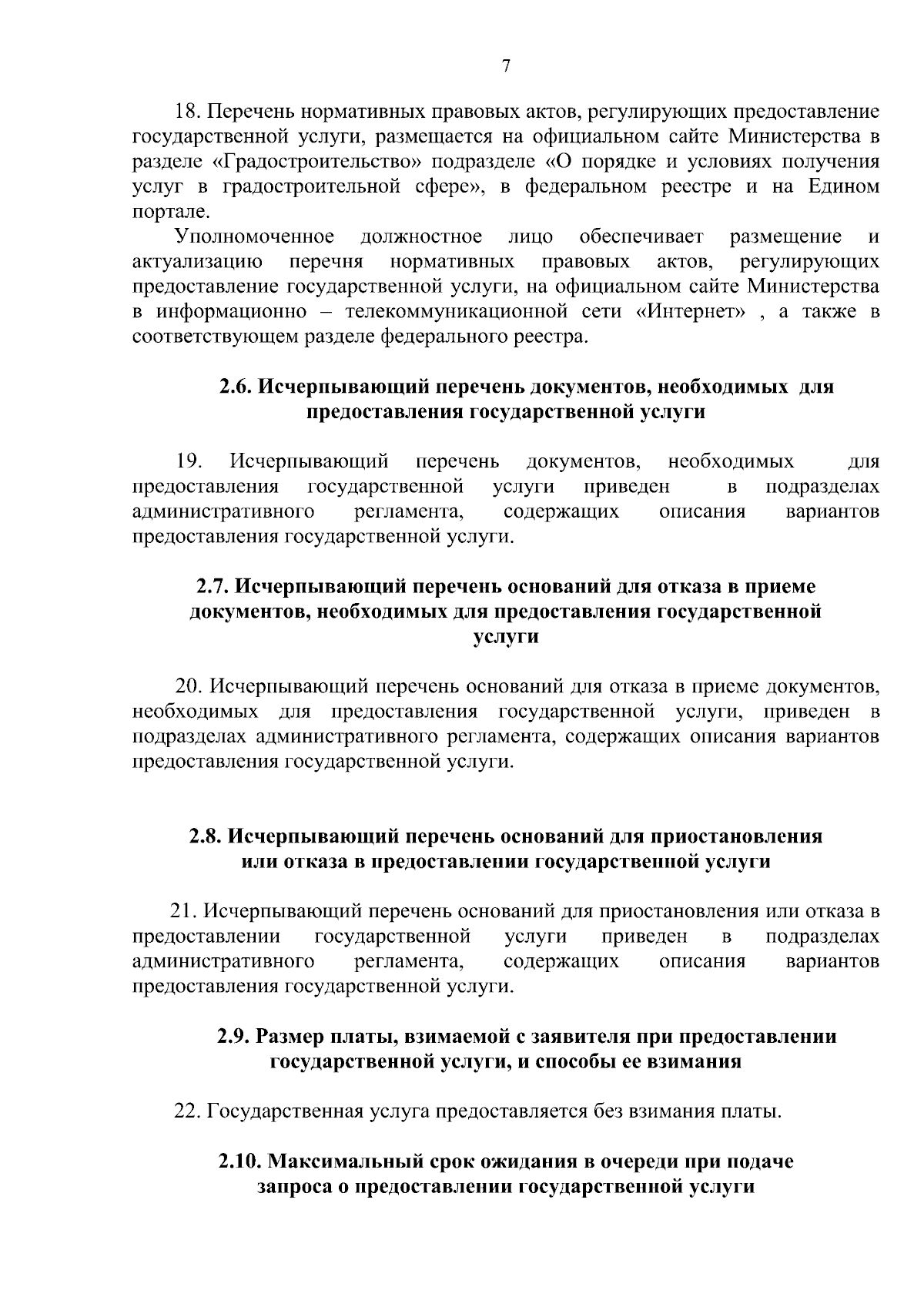 7

18. Перечень нормативных правовых актов, регулирующих предоставление государственной услуги, размещается на официальном сайте Министерства в разделе «Градостроительство» подразделе «О порядке и условиях получения услуг в градостроительной сфере», в федеральном реестре и на Едином портале.

Уполномоченное должностное лицо обеспечивает размещение и актуализацию перечня нормативных правовых актов, регулирующих предоставление государственной услуги, на официальном сайте Министерства в информационно – телекоммуникационной сети «Интернет» , а также в соответствующем разделе федерального реестра.

2.6. Исчерпывающий перечень документов, необходимых для предоставления государственной услуги

19. Исчерпывающий перечень документов, необходимых для предоставления государственной услуги приведен в подразделах административного регламента, содержащих описания вариантов предоставления государственной услуги.

2.7. Исчерпывающий перечень оснований для отказа в приеме документов, необходимых для предоставления государственной услуги

20. Исчерпывающий перечень оснований для отказа в приеме документов, необходимых для предоставления государственной услуги, приведен в подразделах административного регламента, содержащих описания вариантов предоставления государственной услуги.

2.8. Исчерпывающий перечень оснований для приостановления или отказа в предоставлении государственной услуги

21. Исчерпывающий перечень оснований для приостановления или отказа в предоставлении государственной услуги приведен в подразделах административного регламента, содержащих описания вариантов предоставления государственной услуги.

2.9. Размер платы, взимаемой с заявителя при предоставлении государственной услуги, и способы ее взимания

22. Государственная услуга предоставляется без взимания платы.

2.10. Максимальный срок ожидания в очереди при подаче запроса о предоставлении государственной услуги